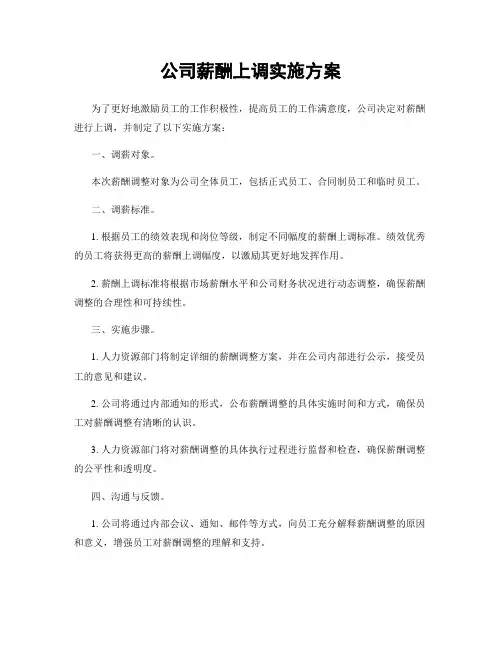 公司薪酬上调实施方案

为了更好地激励员工的工作积极性，提高员工的工作满意度，公司决定对薪酬进行上调，并制定了以下实施方案：

一、调薪对象。

本次薪酬调整对象为公司全体员工，包括正式员工、合同制员工和临时员工。

二、调薪标准。

1. 根据员工的绩效表现和岗位等级，制定不同幅度的薪酬上调标准。绩效优秀的员工将获得更高的薪酬上调幅度，以激励其更好地发挥作用。

2. 薪酬上调标准将根据市场薪酬水平和公司财务状况进行动态调整，确保薪酬调整的合理性和可持续性。

三、实施步骤。

1. 人力资源部门将制定详细的薪酬调整方案，并在公司内部进行公示，接受员工的意见和建议。

2. 公司将通过内部通知的形式，公布薪酬调整的具体实施时间和方式，确保员工对薪酬调整有清晰的认识。

3. 人力资源部门将对薪酬调整的具体执行过程进行监督和检查，确保薪酬调整的公平性和透明度。

四、沟通与反馈。

1. 公司将通过内部会议、通知、邮件等方式，向员工充分解释薪酬调整的原因和意义，增强员工对薪酬调整的理解和支持。